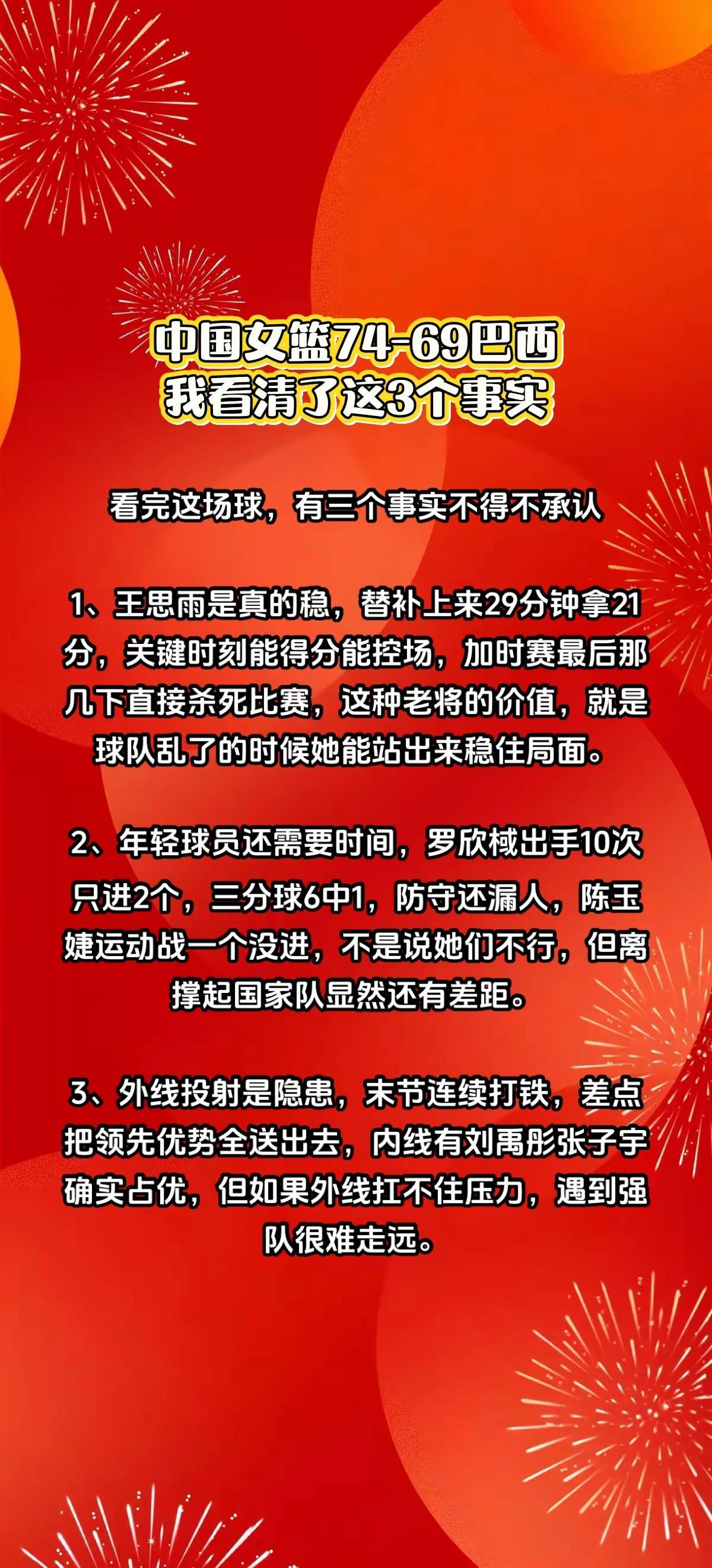 中国女篮74-69巴西
我看清了这3个事实

看完这场球，有三个事实不得不承认

1、王思雨是真的稳，替补上来29分钟拿21分，关键时刻能得分能控场，加时赛最后那几下直接杀死比赛，这种老将的价值，就是球队乱了的时候她能站出来稳住局面。

2、年轻球员还需要时间，罗欣棫出手10次只进2个，三分球6中1，防守还漏人，陈玉婕运动战一个没进，不是说她们不行，但离撑起国家队显然还有差距。

3、外线投射是隐患，末节连续打铁，差点把领先优势全送出去，内线有刘禹彤张子宇确实占优，但如果外线扛不住压力，遇到强队很难走远。